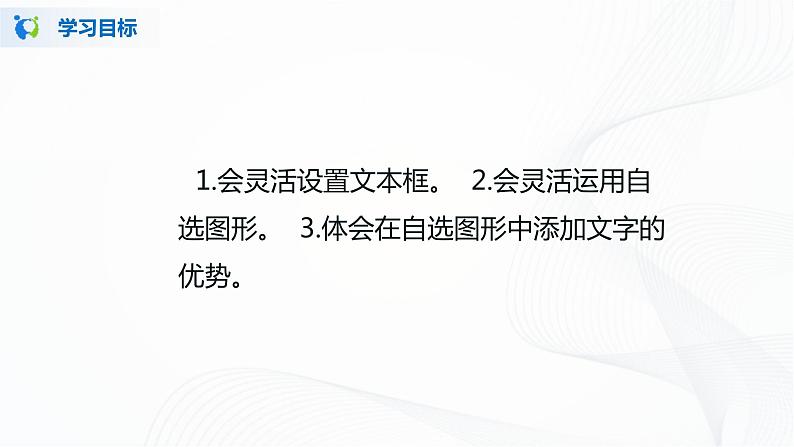 学习目标

1.会灵活设置文本框。 2.会灵活运用自选图形。 3.体会在自选图形中添加文字的优势。